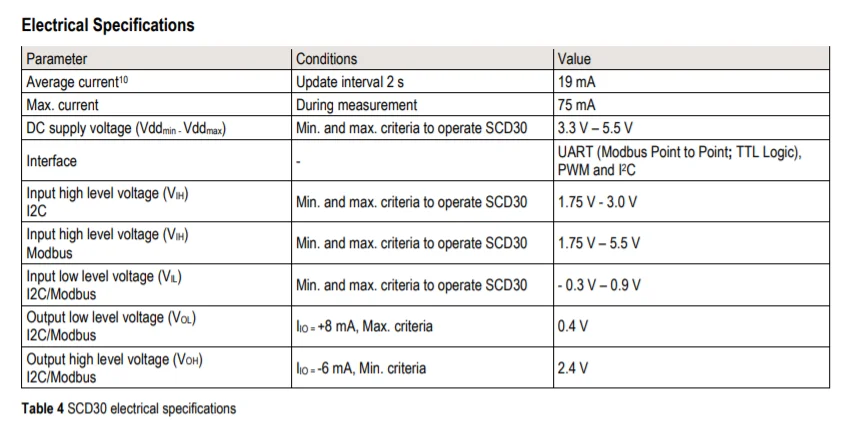 Electrical Specifications

| Parameter | Conditions | Value |
|---|---|---|
| Average current$^{10}$ | Update interval 2 s | 19 mA |
| Max. current | During measurement | 75 mA |
| DC supply voltage ($Vdd_{min}$ - $Vdd_{max}$) | Min. and max. criteria to operate SCD30 | 3.3 V – 5.5 V |
| Interface | - | UART (Modbus Point to Point; TTL Logic), PWM and $I^2C$ |
| Input high level voltage ($V_{IH}$) I2C | Min. and max. criteria to operate SCD30 | 1.75 V - 3.0 V |
| Input high level voltage ($V_{IH}$) Modbus | Min. and max. criteria to operate SCD30 | 1.75 V – 5.5 V |
| Input low level voltage ($V_{IL}$) I2C/Modbus | Min. and max. criteria to operate SCD30 | - 0.3 V – 0.9 V |
| Output low level voltage ($V_{OL}$) I2C/Modbus | $I_{IO}$ = +8 mA, Max. criteria | 0.4 V |
| Output high level voltage ($V_{OH}$) I2C/Modbus | $I_{IO}$ = -6 mA, Min. criteria | 2.4 V |

Table 4 SCD30 electrical specifications